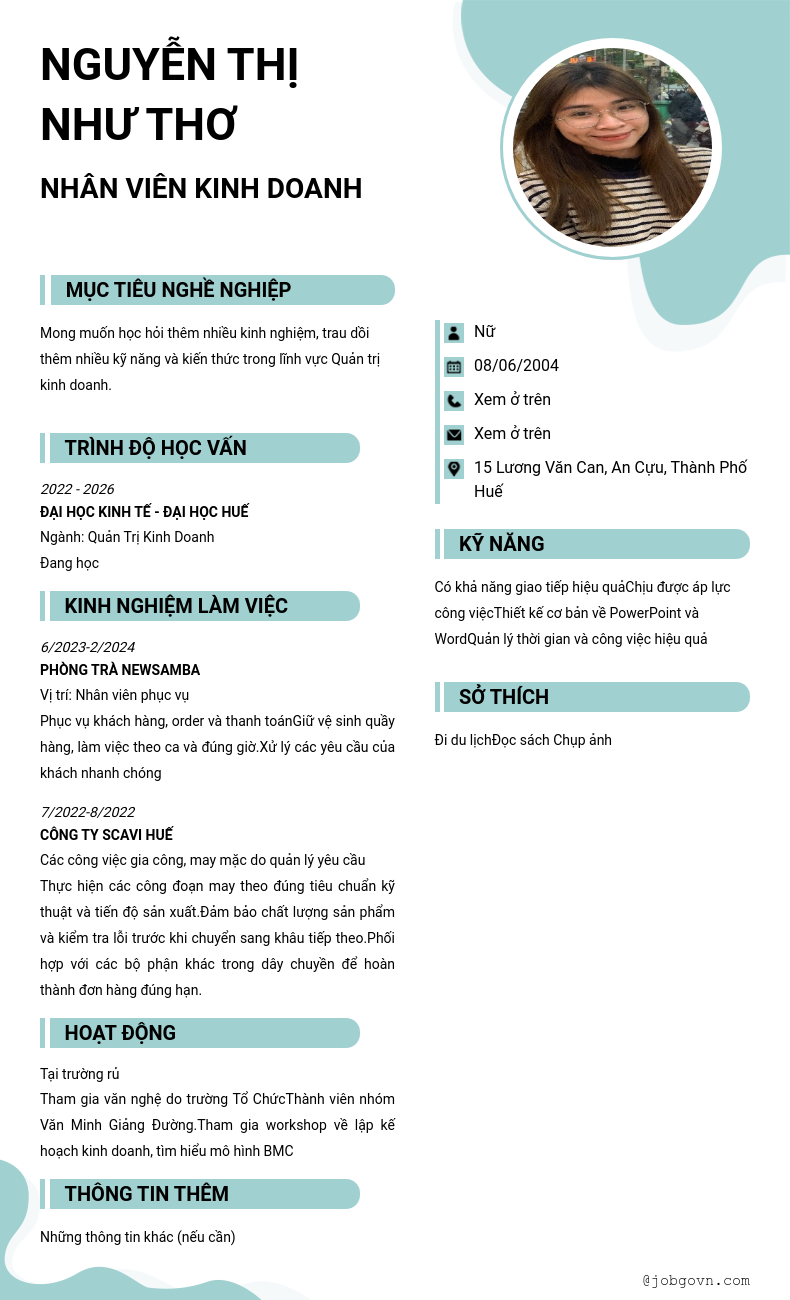 NGUYỄN THỊ NHƯ THƠ

NHÂN VIÊN KINH DOANH

MỤC TIÊU NGHỀ NGHIỆP

Mong muốn học hỏi thêm nhiều kinh nghiệm, trau dồi thêm nhiều kỹ năng và kiến thức trong lĩnh vực Quản trị kinh doanh.

TRÌNH ĐỘ HỌC VẤN

2022 - 2026
ĐẠI HỌC KINH TẾ - ĐẠI HỌC HUẾ
Ngành: Quản Trị Kinh Doanh
Đang học

KINH NGHIỆM LÀM VIỆC

6/2023-2/2024
PHÒNG TRÀ NEWSAMBA
Vị trí: Nhân viên phục vụ
Phục vụ khách hàng, order và thanh toánGiữ vệ sinh quầy hàng, làm việc theo ca và đúng giờ.Xử lý các yêu cầu của khách nhanh chóng

7/2022-8/2022
CÔNG TY SCAVI HUẾ
Các công việc gia công, may mặc do quản lý yêu cầu
Thực hiện các công đoạn may theo đúng tiêu chuẩn kỹ thuật và tiến độ sản xuất.Đảm bảo chất lượng sản phẩm và kiểm tra lỗi trước khi chuyển sang khâu tiếp theo.Phối hợp với các bộ phận khác trong dây chuyền để hoàn thành đơn hàng đúng hạn.

HOẠT ĐỘNG

Tại trường rủ
Tham gia văn nghệ do trường Tổ ChứcThành viên nhóm Văn Minh Giảng Đường.Tham gia workshop về lập kế hoạch kinh doanh, tìm hiểu mô hình BMC

THÔNG TIN THÊM

Những thông tin khác (nếu cần)

Nữ
08/06/2004
Xem ở trên
Xem ở trên
15 Lương Văn Can, An Cựu, Thành Phố Huế

KỸ NĂNG

Có khả năng giao tiếp hiệu quảChịu được áp lực công việcThiết kế cơ bản về PowerPoint và WordQuản lý thời gian và công việc hiệu quả

SỞ THÍCH

Đi du lịchĐọc sách Chụp ảnh

@jobgovn.com